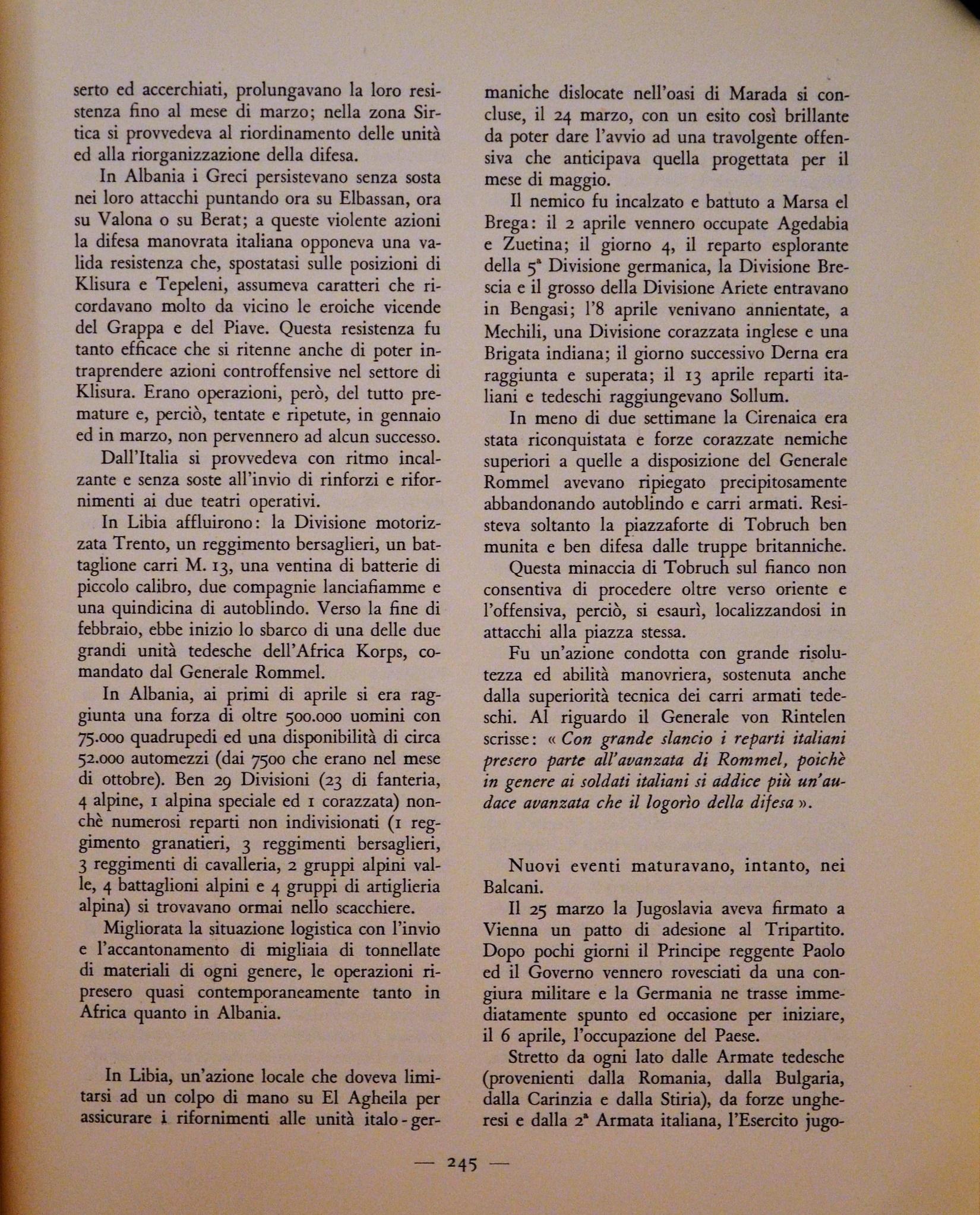 serto ed accerchiati, prolungavano la loro resistenza fino al mese di marzo; nella zona Sirtica si provvedeva al riordinamento delle unità ed alla riorganizzazione della difesa.

In Albania i Greci persistevano senza sosta nei loro attacchi puntando ora su Elbassan, ora su Valona o su Berat; a queste violente azioni la difesa manovrata italiana opponeva una valida resistenza che, spostatasi sulle posizioni di Klisura e Tepeleni, assumeva caratteri che ricordavano molto da vicino le eroiche vicende del Grappa e del Piave. Questa resistenza fu tanto efficace che si ritenne anche di poter intraprendere azioni controffensive nel settore di Klisura. Erano operazioni, però, del tutto premature e, perciò, tentate e ripetute, in gennaio ed in marzo, non pervennero ad alcun successo.

Dall'Italia si provvedeva con ritmo incalzante e senza soste all'invio di rinforzi e rifornimenti ai due teatri operativi.

In Libia affluirono: la Divisione motorizzata Trento, un reggimento bersaglieri, un battaglione carri M. 13, una ventina di batterie di piccolo calibro, due compagnie lanciafiamme e una quindicina di autoblindo. Verso la fine di febbraio, ebbe inizio lo sbarco di una delle due grandi unità tedesche dell'Africa Korps, comandato dal Generale Rommel.

In Albania, ai primi di aprile si era raggiunta una forza di oltre 500.000 uomini con 75.000 quadrupedi ed una disponibilità di circa 52.000 automezzi (dai 7500 che erano nel mese di ottobre). Ben 29 Divisioni (23 di fanteria, 4 alpine, 1 alpina speciale ed 1 corazzata) nonchè numerosi reparti non indivisionati (1 reggimento granatieri, 3 reggimenti bersaglieri, 3 reggimenti di cavalleria, 2 gruppi alpini valle, 4 battaglioni alpini e 4 gruppi di artiglieria alpina) si trovavano ormai nello scacchiere.

Migliorata la situazione logistica con l'invio e l'accantonamento di migliaia di tonnellate di materiali di ogni genere, le operazioni ripresero quasi contemporaneamente tanto in Africa quanto in Albania.

In Libia, un'azione locale che doveva limitarsi ad un colpo di mano su El Agheila per assicurare i rifornimenti alle unità italo-germaniche dislocate nell'oasi di Marada si concluse, il 24 marzo, con un esito così brillante da poter dare l'avvio ad una travolgente offensiva che anticipava quella progettata per il mese di maggio.

Il nemico fu incalzato e battuto a Marsa el Brega: il 2 aprile vennero occupate Agedabia e Zuetina; il giorno 4, il reparto esplorante della 5ª Divisione germanica, la Divisione Brescia e il grosso della Divisione Ariete entravano in Bengasi; l'8 aprile venivano annientate, a Mechili, una Divisione corazzata inglese e una Brigata indiana; il giorno successivo Derna era raggiunta e superata; il 13 aprile reparti italiani e tedeschi raggiungevano Sollum.

In meno di due settimane la Cirenaica era stata riconquistata e forze corazzate nemiche superiori a quelle a disposizione del Generale Rommel avevano ripiegato precipitosamente abbandonando autoblindo e carri armati. Resisteva soltanto la piazzaforte di Tobruch ben munita e ben difesa dalle truppe britanniche.

Questa minaccia di Tobruch sul fianco non consentiva di procedere oltre verso oriente e l'offensiva, perciò, si esaurì, localizzandosi in attacchi alla piazza stessa.

Fu un'azione condotta con grande risolutezza ed abilità manovriera, sostenuta anche dalla superiorità tecnica dei carri armati tedeschi. Al riguardo il Generale von Rintelen scrisse: « Con grande slancio i reparti italiani presero parte all'avanzata di Rommel, poichè in genere ai soldati italiani si addice più un'audace avanzata che il logorìo della difesa ».

Nuovi eventi maturavano, intanto, nei Balcani.

Il 25 marzo la Jugoslavia aveva firmato a Vienna un patto di adesione al Tripartito. Dopo pochi giorni il Principe reggente Paolo ed il Governo vennero rovesciati da una congiura militare e la Germania ne trasse immediatamente spunto ed occasione per iniziare, il 6 aprile, l'occupazione del Paese.

Stretto da ogni lato dalle Armate tedesche (provenienti dalla Romania, dalla Bulgaria, dalla Carinzia e dalla Stiria), da forze ungheresi e dalla 2ª Armata italiana, l'Esercito jugo-

— 245 —